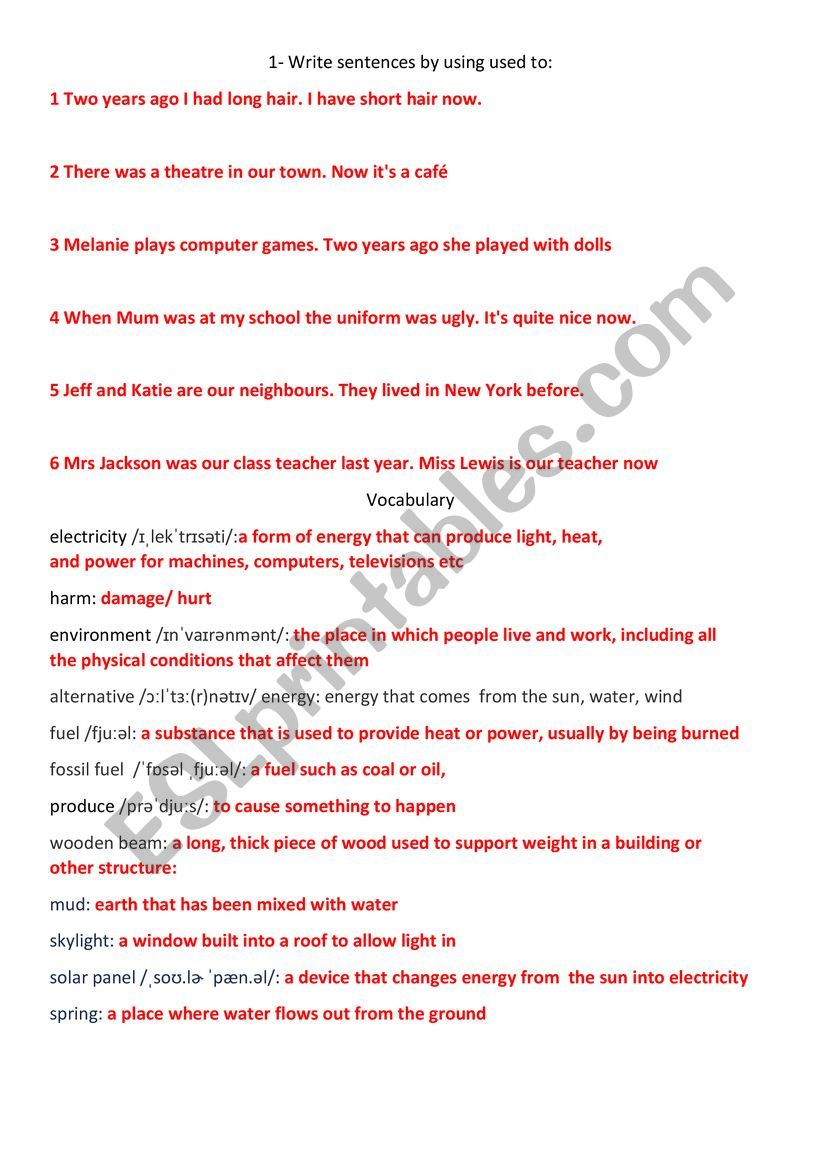 1- Write sentences by using used to:

1 Two years ago I had long hair. I have short hair now.

2 There was a theatre in our town. Now it's a café

3 Melanie plays computer games. Two years ago she played with dolls

4 When Mum was at my school the uniform was ugly. It's quite nice now.

5 Jeff and Katie are our neighbours. They lived in New York before.

6 Mrs Jackson was our class teacher last year. Miss Lewis is our teacher now

Vocabulary

electricity /ɪˌlekˈtrɪsəti/:a form of energy that can produce light, heat, and power for machines, computers, televisions etc

harm: damage/ hurt

environment /ɪnˈvaɪrənmənt/: the place in which people live and work, including all the physical conditions that affect them

alternative /ɔːlˈtɜː(r)nətɪv/ energy: energy that comes from the sun, water, wind

fuel /fjuːəl: a substance that is used to provide heat or power, usually by being burned

fossil fuel /ˈfɒsəl ˌfjuːəl/: a fuel such as coal or oil,

produce /prəˈdjuːs/: to cause something to happen

wooden beam: a long, thick piece of wood used to support weight in a building or other structure:

mud: earth that has been mixed with water

skylight: a window built into a roof to allow light in

solar panel /ˌsoʊ.lɚ ˈpæn.əl/: a device that changes energy from the sun into electricity

spring: a place where water flows out from the ground

ESLprintables.com